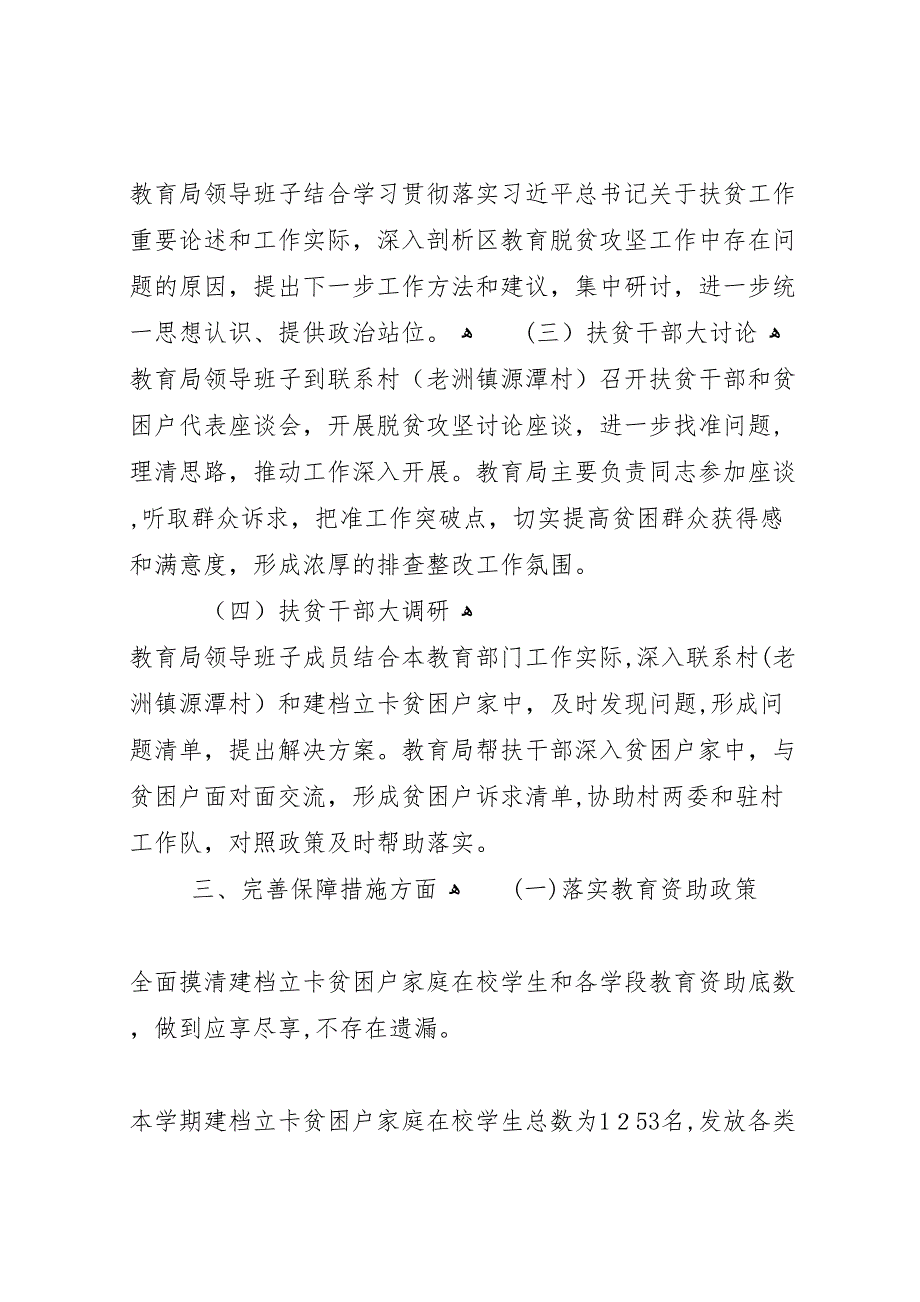 教育局领导班子结合学习贯彻落实习近平总书记关于扶贫工作重要论述和工作实际，深入剖析区教育脱贫攻坚工作中存在问题的原因，提出下一步工作方法和建议，集中研讨，进一步统一思想认识、提供政治站位。 (三）扶贫干部大讨论 教育局领导班子到联系村（老洲镇源潭村）召开扶贫干部和贫困户代表座谈会，开展脱贫攻坚讨论座谈，进一步找准问题，理清思路，推动工作深入开展。教育局主要负责同志参加座谈，听取群众诉求，把准工作突破点，切实提高贫困群众获得感和满意度，形成浓厚的排查整改工作氛围。

（四）扶贫干部大调研

教育局领导班子成员结合本教育部门工作实际，深入联系村（老洲镇源潭村）和建档立卡贫困户家中，及时发现问题，形成问题清单，提出解决方案。教育局帮扶干部深入贫困户家中，与贫困户面对面交流，形成贫困户诉求清单，协助村两委和驻村工作队，对照政策及时帮助落实。

三、完善保障措施方面 (一)落实教育资助政策

全面摸清建档立卡贫困户家庭在校学生和各学段教育资助底数，做到应享尽享，不存在遗漏。

本学期建档立卡贫困户家庭在校学生总数为1253名，发放各类